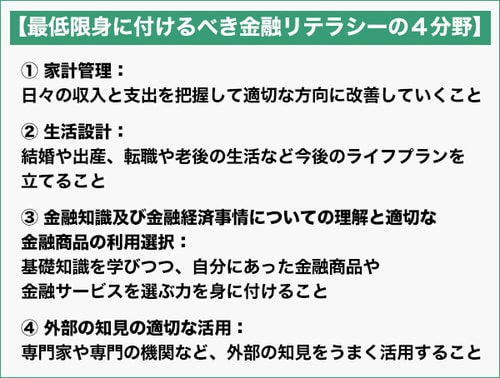 【最低限身に付けるべき金融リテラシーの４分野】

① 家計管理：
日々の収入と支出を把握して適切な方向に改善していくこと

② 生活設計：
結婚や出産、転職や老後の生活など今後のライフプランを立てること

③ 金融知識及び金融経済事情についての理解と適切な金融商品の利用選択：
基礎知識を学びつつ、自分にあった金融商品や金融サービスを選ぶ力を身に付けること

④ 外部の知見の適切な活用：
専門家や専門の機関など、外部の知見をうまく活用すること